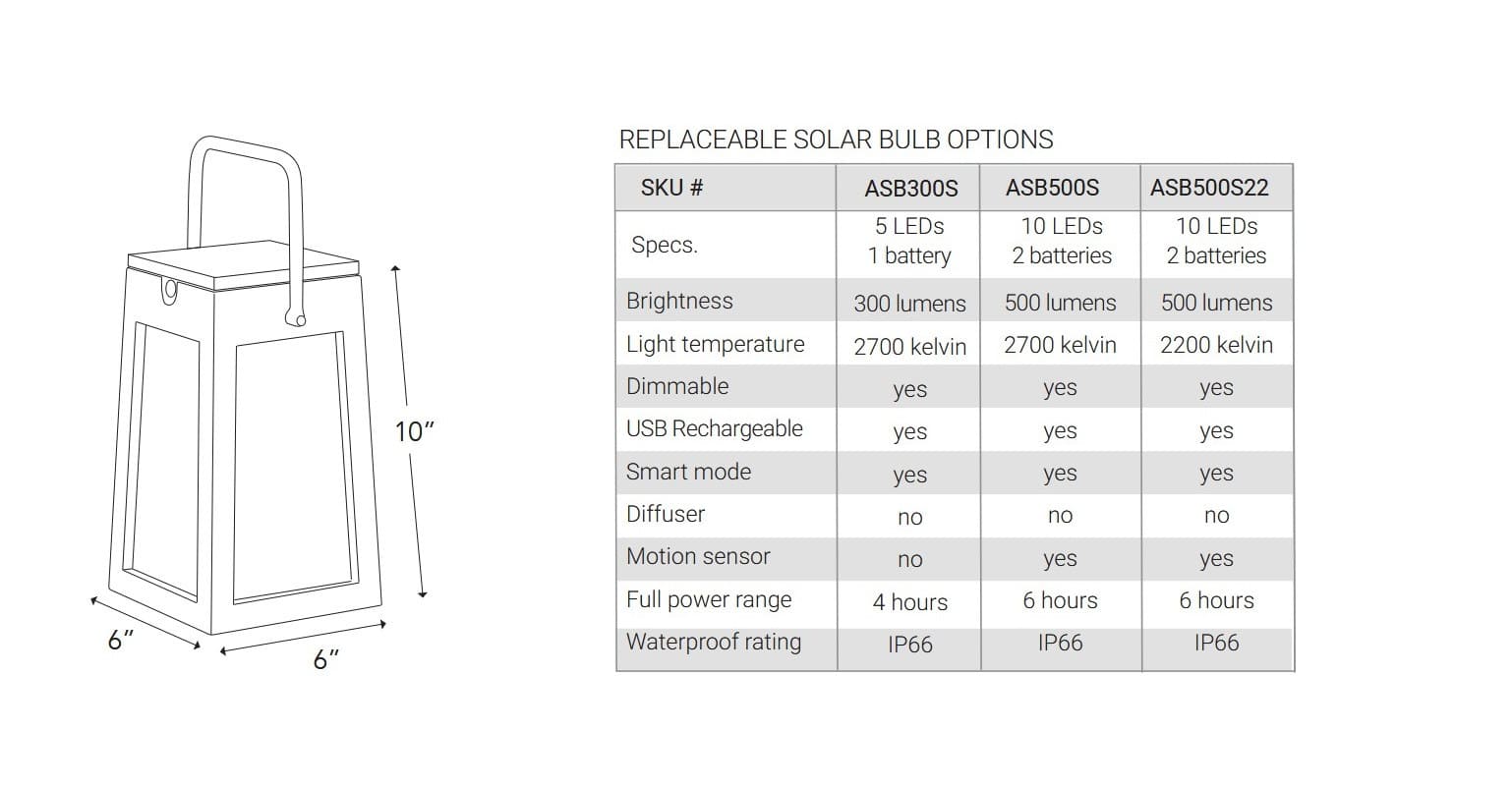 10″
6″
6″

REPLACEABLE SOLAR BULB OPTIONS

| SKU # | ASB300S | ASB500S | ASB500S22 |
|---|---|---|---|
| Specs. | 5 LEDs 1 battery | 10 LEDs 2 batteries | 10 LEDs 2 batteries |
| Brightness | 300 lumens | 500 lumens | 500 lumens |
| Light temperature | 2700 kelvin | 2700 kelvin | 2200 kelvin |
| Dimmable | yes | yes | yes |
| USB Rechargeable | yes | yes | yes |
| Smart mode | yes | yes | yes |
| Diffuser | no | no | no |
| Motion sensor | no | yes | yes |
| Full power range | 4 hours | 6 hours | 6 hours |
| Waterproof rating | IP66 | IP66 | IP66 |